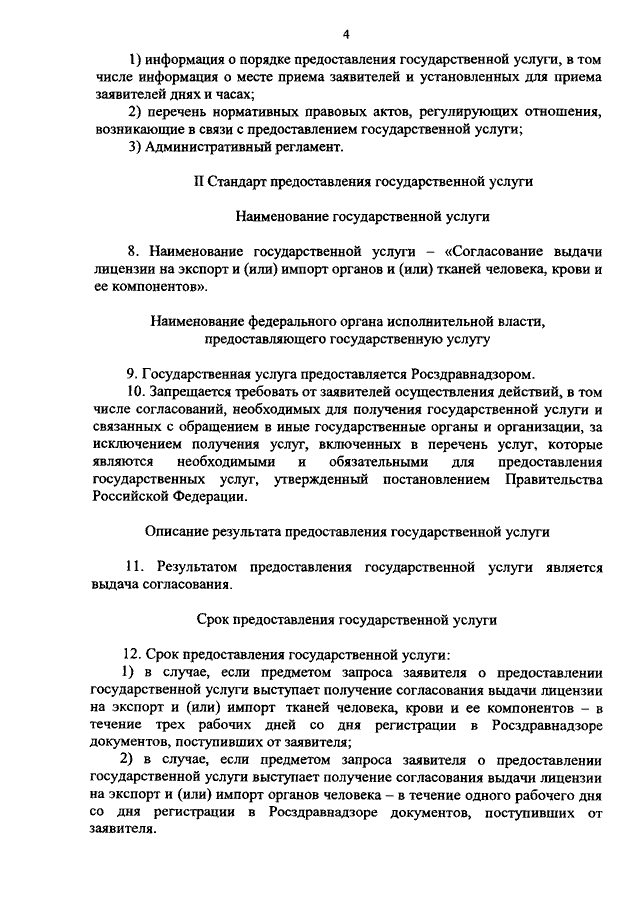 4

1) информация о порядке предоставления государственной услуги, в том числе информация о месте приема заявителей и установленных для приема заявителей днях и часах;

2) перечень нормативных правовых актов, регулирующих отношения, возникающие в связи с предоставлением государственной услуги;

3) Административный регламент.

II Стандарт предоставления государственной услуги

Наименование государственной услуги

8. Наименование государственной услуги – «Согласование выдачи лицензии на экспорт и (или) импорт органов и (или) тканей человека, крови и ее компонентов».

Наименование федерального органа исполнительной власти, предоставляющего государственную услугу

9. Государственная услуга предоставляется Росздравнадзором.

10. Запрещается требовать от заявителей осуществления действий, в том числе согласований, необходимых для получения государственной услуги и связанных с обращением в иные государственные органы и организации, за исключением получения услуг, включенных в перечень услуг, которые являются необходимыми и обязательными для предоставления государственных услуг, утвержденный постановлением Правительства Российской Федерации.

Описание результата предоставления государственной услуги

11. Результатом предоставления государственной услуги является выдача согласования.

Срок предоставления государственной услуги

12. Срок предоставления государственной услуги:

1) в случае, если предметом запроса заявителя о предоставлении государственной услуги выступает получение согласования выдачи лицензии на экспорт и (или) импорт тканей человека, крови и ее компонентов – в течение трех рабочих дней со дня регистрации в Росздравнадзоре документов, поступивших от заявителя;

2) в случае, если предметом запроса заявителя о предоставлении государственной услуги выступает получение согласования выдачи лицензии на экспорт и (или) импорт органов человека – в течение одного рабочего дня со дня регистрации в Росздравнадзоре документов, поступивших от заявителя.